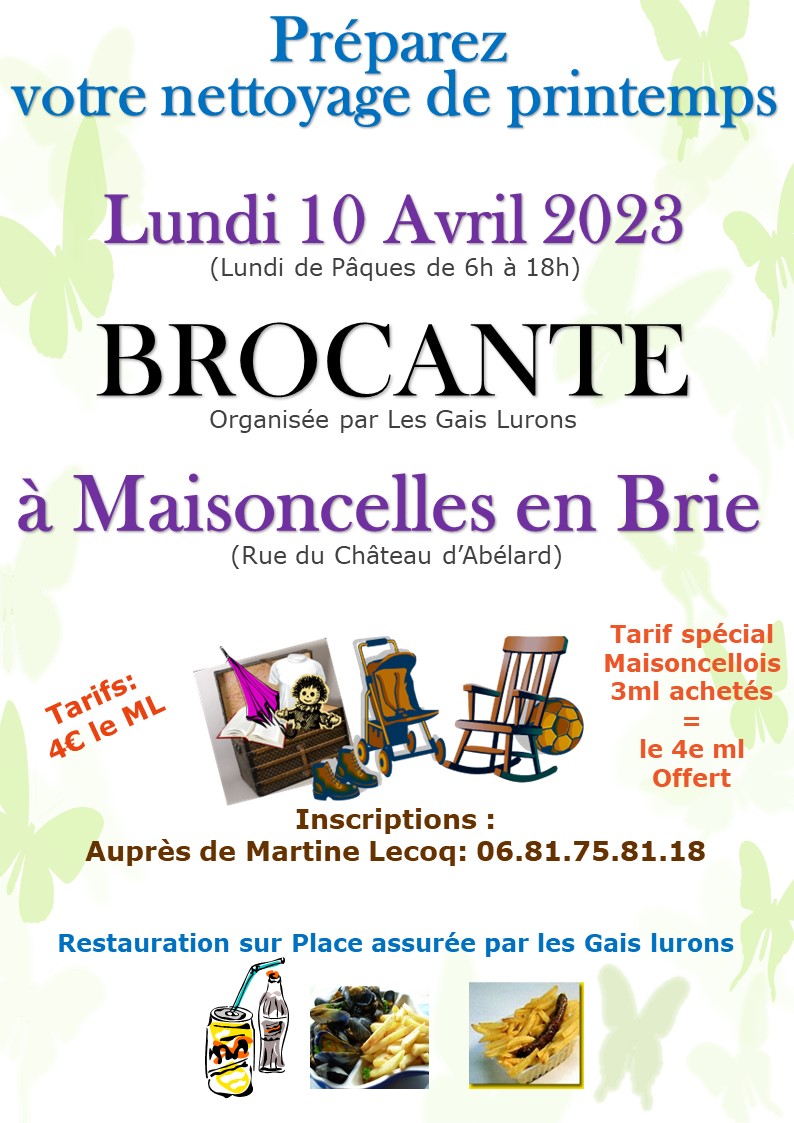 Préparez
votre nettoyage de printemps

Lundi 10 Avril 2023
(Lundi de Pâques de 6h à 18h)

BROCANTE
Organisée par Les Gais Lurons

à Maisoncelles en Brie
(Rue du Château d'Abélard)

Tarifs:
4€ le ML

Tarif spécial
Maisoncellois
3ml achetés
=
le 4e ml
Offert

Inscriptions :
Auprès de Martine Lecoq: 06.81.75.81.18

Restauration sur Place assurée par les Gais lurons